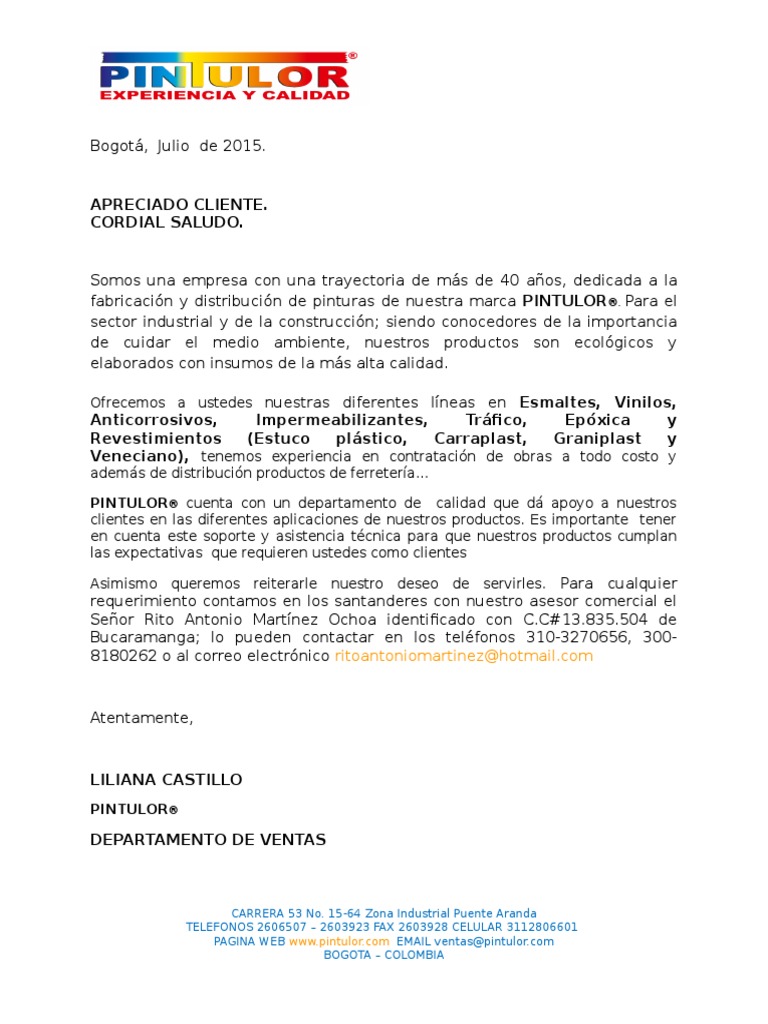 PINTULOR®
EXPERIENCIA Y CALIDAD

Bogotá, Julio de 2015.

APRECIADO CLIENTE.
CORDIAL SALUDO.

Somos una empresa con una trayectoria de más de 40 años, dedicada a la fabricación y distribución de pinturas de nuestra marca PINTULOR®. Para el sector industrial y de la construcción; siendo conocedores de la importancia de cuidar el medio ambiente, nuestros productos son ecológicos y elaborados con insumos de la más alta calidad.

Ofrecemos a ustedes nuestras diferentes líneas en Esmaltes, Vinilos, Anticorrosivos, Impermeabilizantes, Tráfico, Epóxica y Revestimientos (Estuco plástico, Carraplast, Graniplast y Veneciano), tenemos experiencia en contratación de obras a todo costo y además de distribución productos de ferretería...

PINTULOR® cuenta con un departamento de calidad que dá apoyo a nuestros clientes en las diferentes aplicaciones de nuestros productos. Es importante tener en cuenta este soporte y asistencia técnica para que nuestros productos cumplan las expectativas que requieren ustedes como clientes

Asimismo queremos reiterarle nuestro deseo de servirles. Para cualquier requerimiento contamos en los santanderes con nuestro asesor comercial el Señor Rito Antonio Martínez Ochoa identificado con C.C#13.835.504 de Bucaramanga; lo pueden contactar en los teléfonos 310-3270656, 300-8180262 o al correo electrónico ritoantoniomartinez@hotmail.com

Atentamente,

LILIANA CASTILLO
PINTULOR®
DEPARTAMENTO DE VENTAS

CARRERA 53 No. 15-64 Zona Industrial Puente Aranda
TELEFONOS 2606507 – 2603923 FAX 2603928 CELULAR 3112806601
PAGINA WEB www.pintulor.com EMAIL ventas@pintulor.com
BOGOTA – COLOMBIA